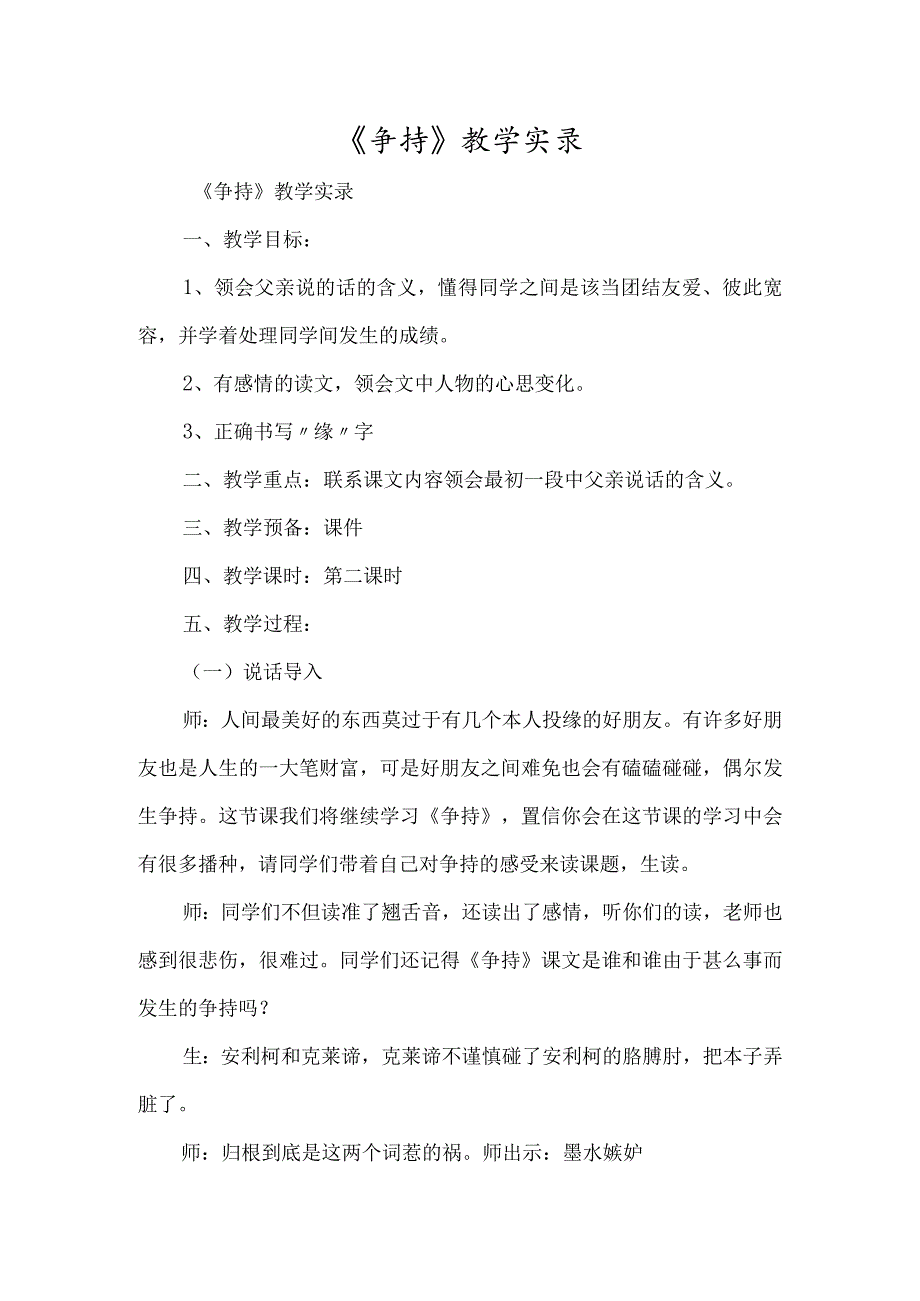 《争持》教学实录

《争持》教学实录

一、教学目标：

1、领会父亲说的话的含义，懂得同学之间是该当团结友爱、彼此宽容，并学着处理同学间发生的成绩。

2、有感情的读文，领会文中人物的心思变化。

3、正确书写〃缘〃字

二、教学重点：联系课文内容领会最初一段中父亲说话的含义。

三、教学预备：课件

四、教学课时：第二课时

五、教学过程：

（一）说话导入

师：人间最美好的东西莫过于有几个本人投缘的好朋友。有许多好朋友也是人生的一大笔财富，可是好朋友之间难免也会有磕磕碰碰，偶尔发生争持。这节课我们将继续学习《争持》，置信你会在这节课的学习中会有很多播种，请同学们带着自己对争持的感受来读课题，生读。

师：同学们不但读准了翘舌音，还读出了感情，听你们的读，老师也感到很悲伤，很难过。同学们还记得《争持》课文是谁和谁由于甚么事而发生的争持吗？

生：安利柯和克莱谛，克莱谛不谨慎碰了安利柯的胳膊肘，把本子弄脏了。

师：归根到底是这两个词惹的祸。师出示：墨水嫉妒